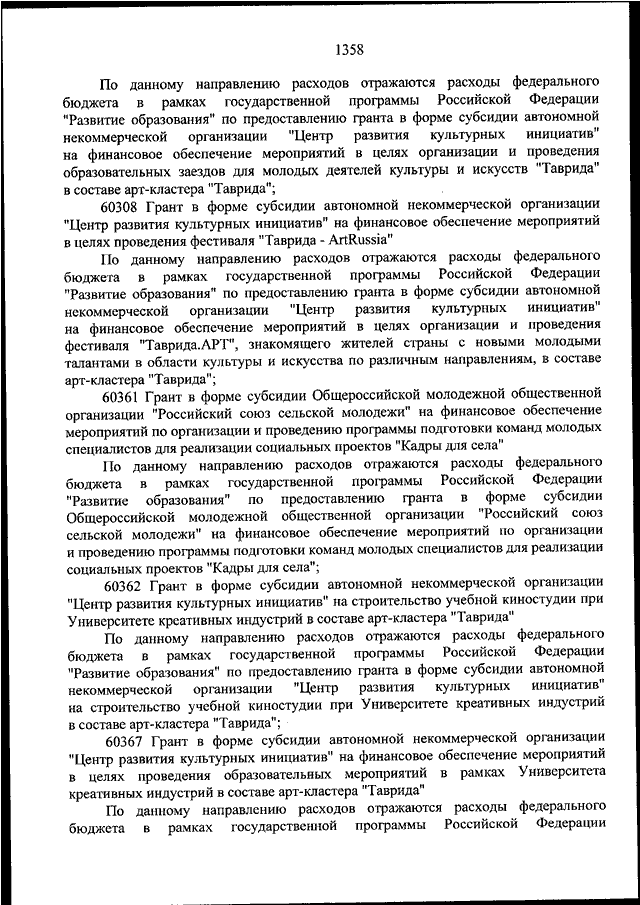 1358

По данному направлению расходов отражаются расходы федерального бюджета в рамках государственной программы Российской Федерации "Развитие образования" по предоставлению гранта в форме субсидии автономной некоммерческой организации "Центр развития культурных инициатив" на финансовое обеспечение мероприятий в целях организации и проведения образовательных заездов для молодых деятелей культуры и искусств "Таврида" в составе арт-кластера "Таврида";

60308 Грант в форме субсидии автономной некоммерческой организации "Центр развития культурных инициатив" на финансовое обеспечение мероприятий в целях проведения фестиваля "Таврида - ArtRussia"

По данному направлению расходов отражаются расходы федерального бюджета в рамках государственной программы Российской Федерации "Развитие образования" по предоставлению гранта в форме субсидии автономной некоммерческой организации "Центр развития культурных инициатив" на финансовое обеспечение мероприятий в целях организации и проведения фестиваля "Таврида.АРТ", знакомящего жителей страны с новыми молодыми талантами в области культуры и искусства по различным направлениям, в составе арт-кластера "Таврида";

60361 Грант в форме субсидии Общероссийской молодежной общественной организации "Российский союз сельской молодежи" на финансовое обеспечение мероприятий по организации и проведению программы подготовки команд молодых специалистов для реализации социальных проектов "Кадры для села"

По данному направлению расходов отражаются расходы федерального бюджета в рамках государственной программы Российской Федерации "Развитие образования" по предоставлению гранта в форме субсидии Общероссийской молодежной общественной организации "Российский союз сельской молодежи" на финансовое обеспечение мероприятий по организации и проведению программы подготовки команд молодых специалистов для реализации социальных проектов "Кадры для села";

60362 Грант в форме субсидии автономной некоммерческой организации "Центр развития культурных инициатив" на строительство учебной киностудии при Университете креативных индустрий в составе арт-кластера "Таврида"

По данному направлению расходов отражаются расходы федерального бюджета в рамках государственной программы Российской Федерации "Развитие образования" по предоставлению гранта в форме субсидии автономной некоммерческой организации "Центр развития культурных инициатив" на строительство учебной киностудии при Университете креативных индустрий в составе арт-кластера "Таврида";

60367 Грант в форме субсидии автономной некоммерческой организации "Центр развития культурных инициатив" на финансовое обеспечение мероприятий в целях проведения образовательных мероприятий в рамках Университета креативных индустрий в составе арт-кластера "Таврида"

По данному направлению расходов отражаются расходы федерального бюджета в рамках государственной программы Российской Федерации